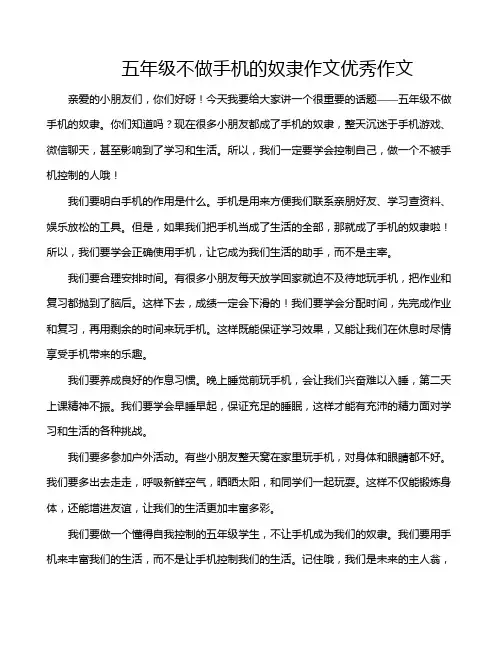 五年级不做手机的奴隶作文优秀作文

亲爱的小朋友们，你们好呀！今天我要给大家讲一个很重要的话题——五年级不做手机的奴隶。你们知道吗？现在很多小朋友都成了手机的奴隶，整天沉迷于手机游戏、微信聊天，甚至影响到了学习和生活。所以，我们一定要学会控制自己，做一个不被手机控制的人哦！

我们要明白手机的作用是什么。手机是用来方便我们联系亲朋好友、学习查资料、娱乐放松的工具。但是，如果我们把手机当成了生活的全部，那就成了手机的奴隶啦！所以，我们要学会正确使用手机，让它成为我们生活的助手，而不是主宰。

我们要合理安排时间。有很多小朋友每天放学回家就迫不及待地玩手机，把作业和复习都抛到了脑后。这样下去，成绩一定会下滑的！我们要学会分配时间，先完成作业和复习，再用剩余的时间来玩手机。这样既能保证学习效果，又能让我们在休息时尽情享受手机带来的乐趣。

我们要养成良好的作息习惯。晚上睡觉前玩手机，会让我们兴奋难以入睡，第二天上课精神不振。我们要学会早睡早起，保证充足的睡眠，这样才能有充沛的精力面对学习和生活的各种挑战。

我们要多参加户外活动。有些小朋友整天窝在家里玩手机，对身体和眼睛都不好。我们要多出去走走，呼吸新鲜空气，晒晒太阳，和同学们一起玩耍。这样不仅能锻炼身体，还能增进友谊，让我们的生活更加丰富多彩。

我们要做一个懂得自我控制的五年级学生，不让手机成为我们的奴隶。我们要用手机来丰富我们的生活，而不是让手机控制我们的生活。记住哦，我们是未来的主人翁，